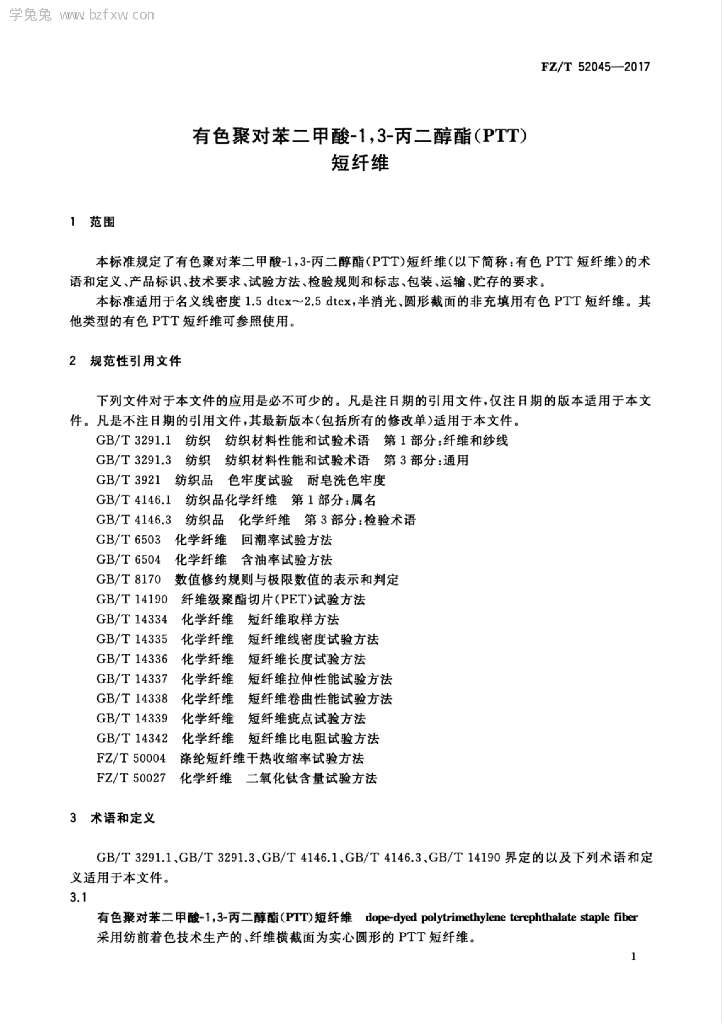 学兔兔 www.bzfxw.com

FZ/T 52045—2017

有色聚对苯二甲酸-1,3-丙二醇酯(PTT)
短纤维

1 范围

本标准规定了有色聚对苯二甲酸-1,3-丙二醇酯(PTT)短纤维(以下简称:有色 PTT 短纤维)的术语和定义、产品标识、技术要求、试验方法、检验规则和标志、包装、运输、贮存的要求。

本标准适用于名义线密度 1.5 dtex~2.5 dtex,半消光、圆形截面的非充填用有色 PTT 短纤维。其他类型的有色 PTT 短纤维可参照使用。

2 规范性引用文件

下列文件对于本文件的应用是必不可少的。凡是注日期的引用文件,仅注日期的版本适用于本文件。凡是不注日期的引用文件,其最新版本(包括所有的修改单)适用于本文件。

GB/T 3291.1 纺织 纺织材料性能和试验术语 第 1 部分:纤维和纱线
GB/T 3291.3 纺织 纺织材料性能和试验术语 第 3 部分:通用
GB/T 3921 纺织品 色牢度试验 耐皂洗色牢度
GB/T 4146.1 纺织品化学纤维 第 1 部分:属名
GB/T 4146.3 纺织品 化学纤维 第 3 部分:检验术语
GB/T 6503 化学纤维 回潮率试验方法
GB/T 6504 化学纤维 含油率试验方法
GB/T 8170 数值修约规则与极限数值的表示和判定
GB/T 14190 纤维级聚酯切片(PET)试验方法
GB/T 14334 化学纤维 短纤维取样方法
GB/T 14335 化学纤维 短纤维线密度试验方法
GB/T 14336 化学纤维 短纤维长度试验方法
GB/T 14337 化学纤维 短纤维拉伸性能试验方法
GB/T 14338 化学纤维 短纤维卷曲性能试验方法
GB/T 14339 化学纤维 短纤维疵点试验方法
GB/T 14342 化学纤维 短纤维比电阻试验方法
FZ/T 50004 涤纶短纤维干热收缩率试验方法
FZ/T 50027 化学纤维 二氧化钛含量试验方法

3 术语和定义

GB/T 3291.1、GB/T 3291.3、GB/T 4146.1、GB/T 4146.3、GB/T 14190 界定的以及下列术语和定义适用于本文件。

3.1

有色聚对苯二甲酸-1,3-丙二醇酯(PTT)短纤维 dope-dyed polytrimethylene terephthalate staple fiber

采用纺前着色技术生产的、纤维横截面为实心圆形的 PTT 短纤维。

1